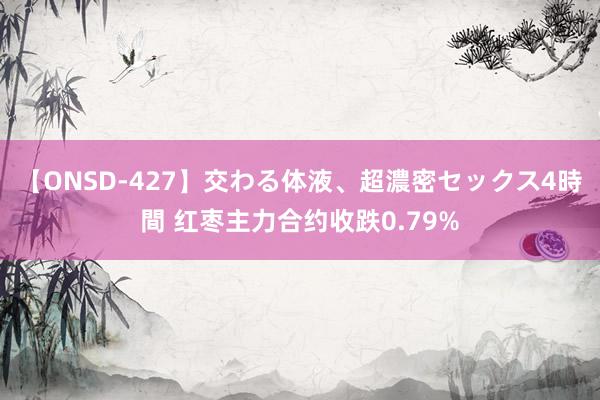 【ONSD-427】交わる体液、超濃密セックス4時間 红枣主力合约收跌0.79%